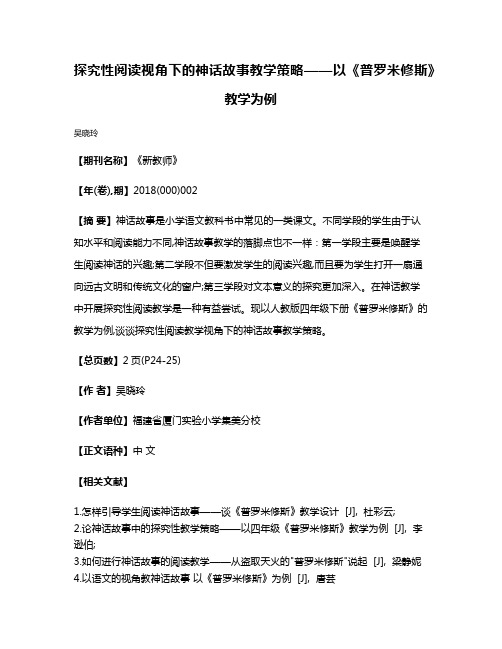 探究性阅读视角下的神话故事教学策略——以《普罗米修斯》教学为例

吴晓玲

【期刊名称】《新教师》

【年(卷),期】2018(000)002

【摘 要】神话故事是小学语文教科书中常见的一类课文。不同学段的学生由于认知水平和阅读能力不同,神话故事教学的落脚点也不一样：第一学段主要是唤醒学生阅读神话的兴趣;第二学段不但要激发学生的阅读兴趣,而且要为学生打开一扇通向远古文明和传统文化的窗户;第三学段对文本意义的探究更加深入。在神话教学中开展探究性阅读教学是一种有益尝试。现以人教版四年级下册《普罗米修斯》的教学为例,谈谈探究性阅读教学视角下的神话故事教学策略。

【总页数】2页(P24-25)

【作 者】吴晓玲

【作者单位】福建省厦门实验小学集美分校

【正文语种】中 文

【相关文献】

1.怎样引导学生阅读神话故事——谈《普罗米修斯》教学设计 [J], 杜彩云;

2.论神话故事中的探究性教学策略——以四年级《普罗米修斯》教学为例 [J], 李逊伯;

3.如何进行神话故事的阅读教学——从盗取天火的"普罗米修斯"说起 [J], 梁静妮

4.以语文的视角教神话故事 以《普罗米修斯》为例 [J], 唐芸